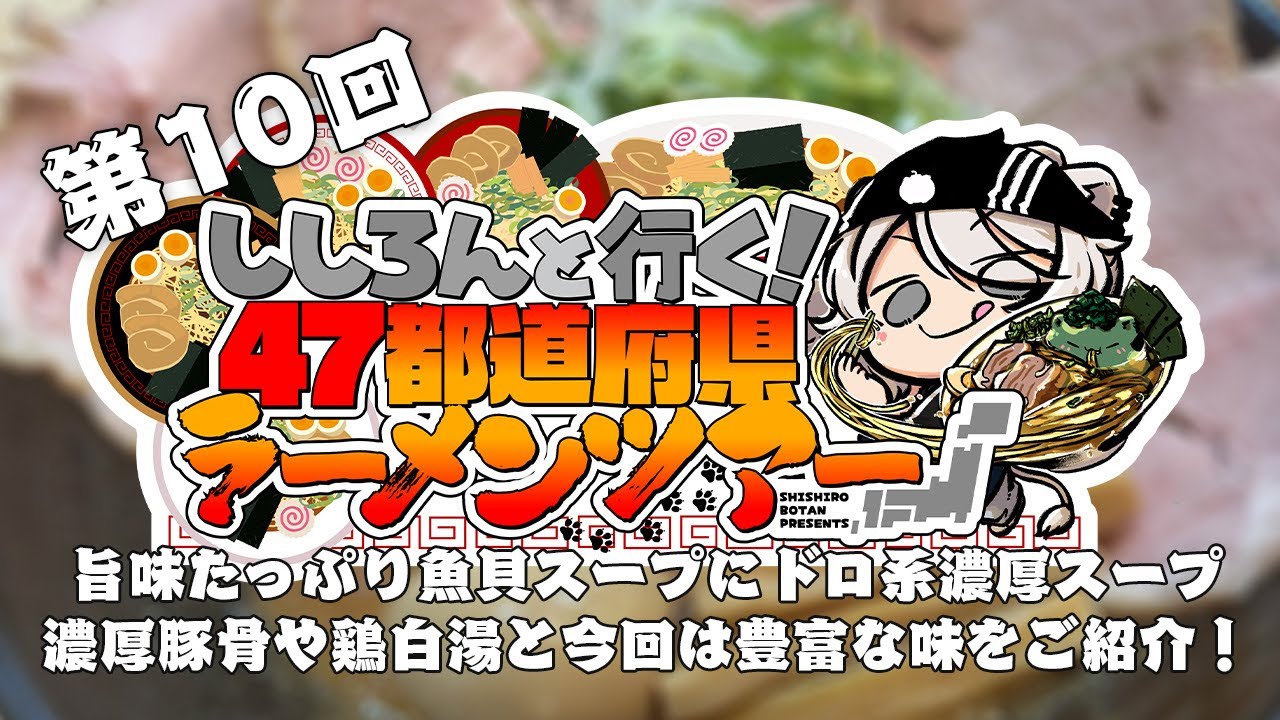 第10回
ししろんと行く!
47都道府県
ラーメンツアー
SHISHIRO BOTAN PRESENTS
旨味たっぷり魚貝スープにドロ系濃厚スープ
濃厚豚骨や鶏白湯と今回は豊富な味をご紹介!